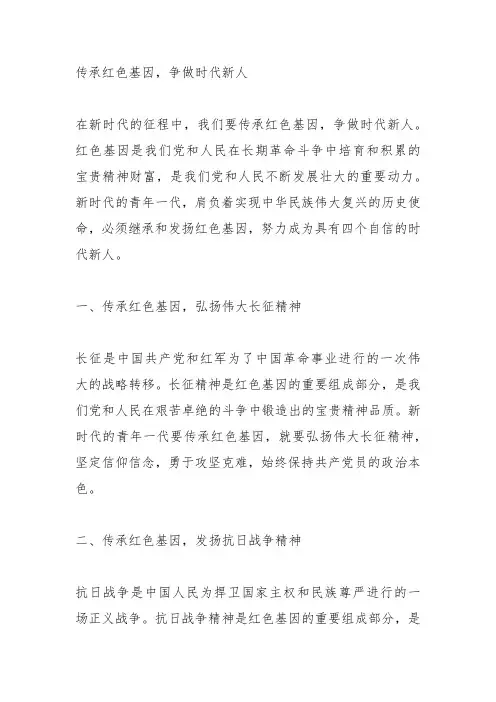 传承红色基因，争做时代新人

在新时代的征程中，我们要传承红色基因，争做时代新人。红色基因是我们党和人民在长期革命斗争中培育和积累的宝贵精神财富，是我们党和人民不断发展壮大的重要动力。新时代的青年一代，肩负着实现中华民族伟大复兴的历史使命，必须继承和发扬红色基因，努力成为具有四个自信的时代新人。

一、传承红色基因，弘扬伟大长征精神

长征是中国共产党和红军为了中国革命事业进行的一次伟大的战略转移。长征精神是红色基因的重要组成部分，是我们党和人民在艰苦卓绝的斗争中锻造出的宝贵精神品质。新时代的青年一代要传承红色基因，就要弘扬伟大长征精神，坚定信仰信念，勇于攻坚克难，始终保持共产党员的政治本色。

二、传承红色基因，发扬抗日战争精神

抗日战争是中国人民为捍卫国家主权和民族尊严进行的一场正义战争。抗日战争精神是红色基因的重要组成部分，是